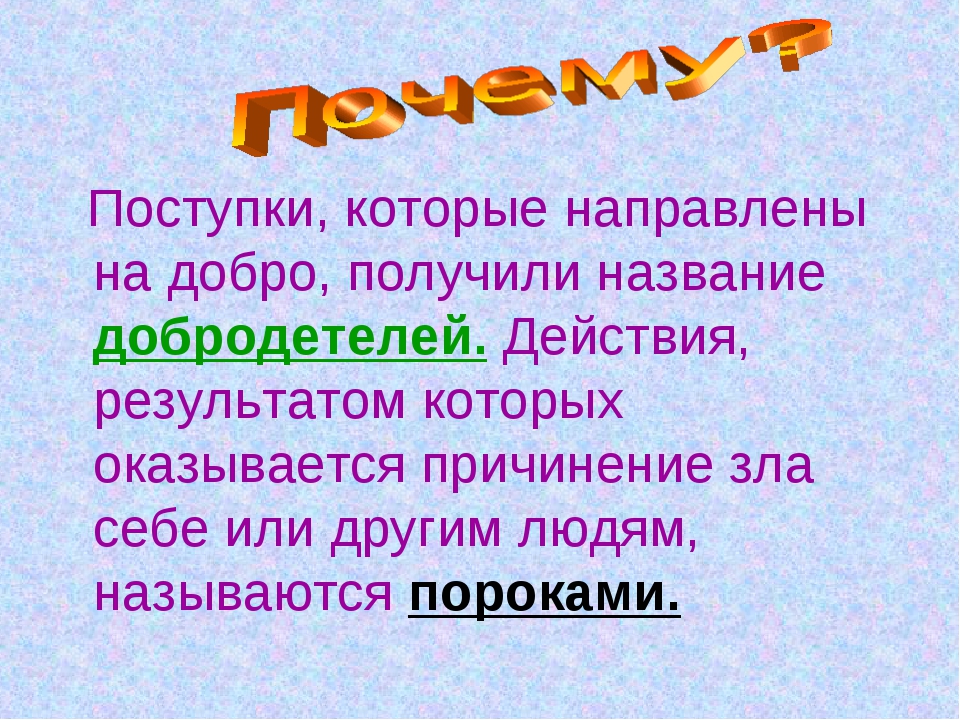 Почему?

Поступки, которые направлены на добро, получили название добродетелей. Действия, результатом которых оказывается причинение зла себе или другим людям, называются пороками.